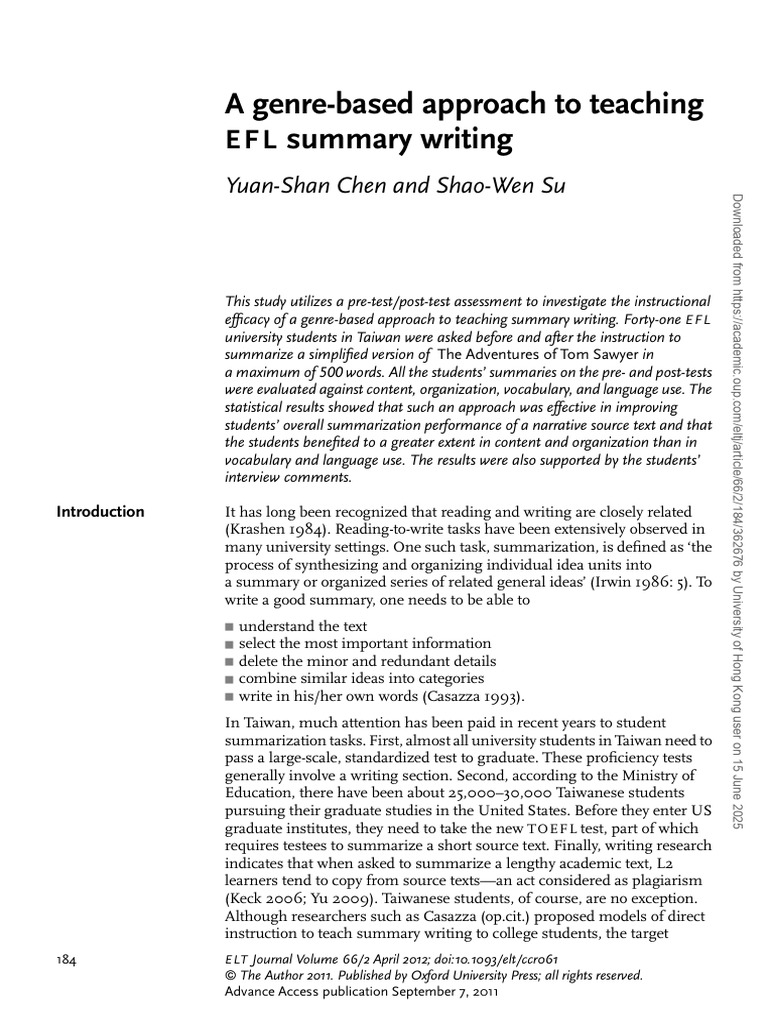 A genre-based approach to teaching EFL summary writing

Yuan-Shan Chen and Shao-Wen Su

This study utilizes a pre-test/post-test assessment to investigate the instructional efficacy of a genre-based approach to teaching summary writing. Forty-one EFL university students in Taiwan were asked before and after the instruction to summarize a simplified version of The Adventures of Tom Sawyer in a maximum of 500 words. All the students' summaries on the pre- and post-tests were evaluated against content, organization, vocabulary, and language use. The statistical results showed that such an approach was effective in improving students' overall summarization performance of a narrative source text and that the students benefited to a greater extent in content and organization than in vocabulary and language use. The results were also supported by the students' interview comments.

Introduction

It has long been recognized that reading and writing are closely related (Krashen 1984). Reading-to-write tasks have been extensively observed in many university settings. One such task, summarization, is defined as 'the process of synthesizing and organizing individual idea units into a summary or organized series of related general ideas' (Irwin 1986: 5). To write a good summary, one needs to be able to

■ understand the text
■ select the most important information
■ delete the minor and redundant details
■ combine similar ideas into categories
■ write in his/her own words (Casazza 1993).

In Taiwan, much attention has been paid in recent years to student summarization tasks. First, almost all university students in Taiwan need to pass a large-scale, standardized test to graduate. These proficiency tests generally involve a writing section. Second, according to the Ministry of Education, there have been about 25,000–30,000 Taiwanese students pursuing their graduate studies in the United States. Before they enter US graduate institutes, they need to take the new TOEFL test, part of which requires testees to summarize a short source text. Finally, writing research indicates that when asked to summarize a lengthy academic text, L2 learners tend to copy from source texts—an act considered as plagiarism (Keck 2006; Yu 2009). Taiwanese students, of course, are no exception. Although researchers such as Casazza (op.cit.) proposed models of direct instruction to teach summary writing to college students, the target

184

ELT Journal Volume 66/2 April 2012; doi:10.1093/elt/ccr061
© The Author 2011. Published by Oxford University Press; all rights reserved.
Advance Access publication September 7, 2011

Downloaded from https://academic.oup.com/eltj/article/66/2/184/362676 by University of Hong Kong user on 15 June 2025